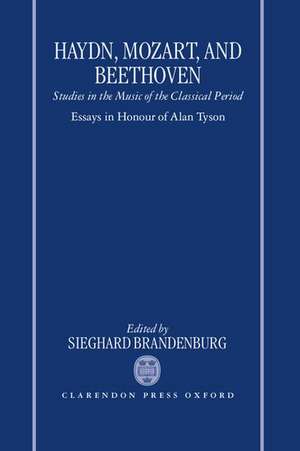 HAYDN, MOZART, AND BEETHOVEN

Studies in the Music of the Classical Period

Essays in Honour of Alan Tyson

Edited by
SIEGHARD BRANDENBURG

CLARENDON PRESS OXFORD